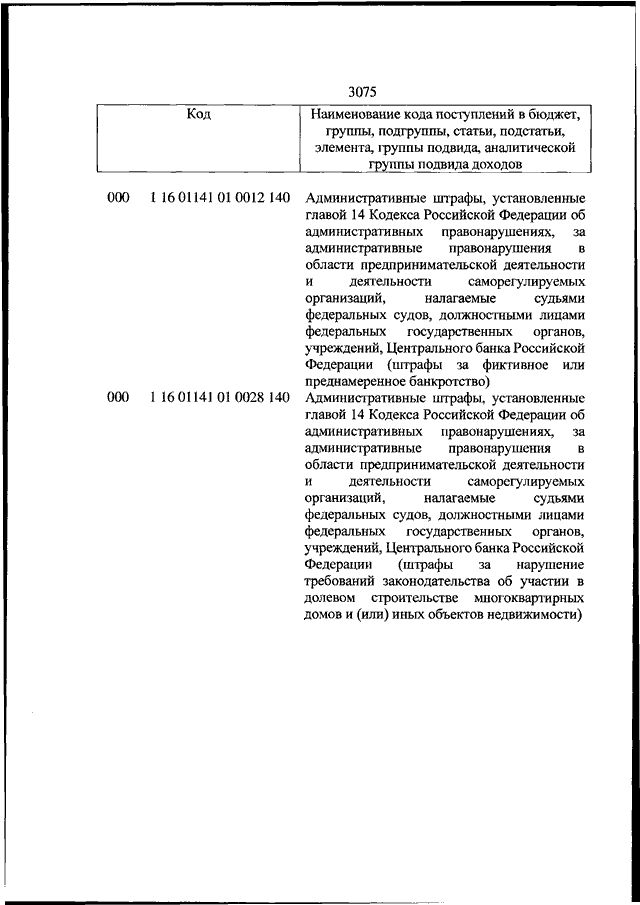 3075

| Код | Наименование кода поступлений в бюджет, группы, подгруппы, статьи, подстатьи, элемента, группы подвида, аналитической группы подвида доходов |
|---|---|
| 000 1 16 01141 01 0012 140 | Административные штрафы, установленные главой 14 Кодекса Российской Федерации об административных правонарушениях, за административные правонарушения в области предпринимательской деятельности и деятельности саморегулируемых организаций, налагаемые судьями федеральных судов, должностными лицами федеральных государственных органов, учреждений, Центрального банка Российской Федерации (штрафы за фиктивное или преднамеренное банкротство) |
| 000 1 16 01141 01 0028 140 | Административные штрафы, установленные главой 14 Кодекса Российской Федерации об административных правонарушениях, за административные правонарушения в области предпринимательской деятельности и деятельности саморегулируемых организаций, налагаемые судьями федеральных судов, должностными лицами федеральных государственных органов, учреждений, Центрального банка Российской Федерации (штрафы за нарушение требований законодательства об участии в долевом строительстве многоквартирных домов и (или) иных объектов недвижимости) |